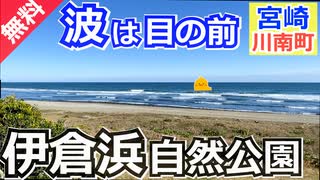 無料

波は目の前

宮崎
川南町

伊倉浜自然公園